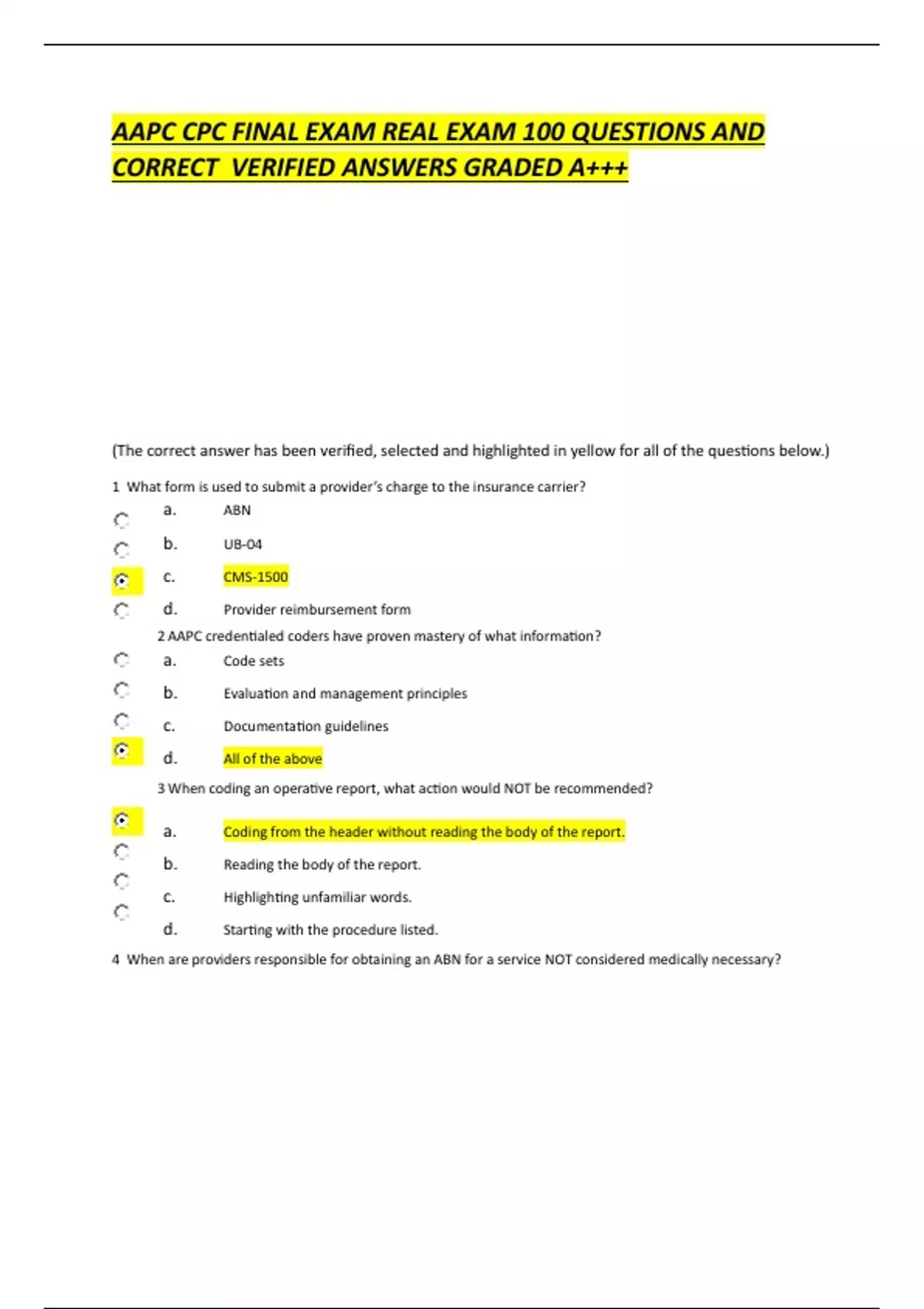 AAPC CPC FINAL EXAM REAL EXAM 100 QUESTIONS AND CORRECT  VERIFIED ANSWERS GRADED A+++

(The correct answer has been verified, selected and highlighted in yellow for all of the questions below.)

1  What form is used to submit a provider's charge to the insurance carrier?

a. ABN

b. UB-04

c. CMS-1500

d. Provider reimbursement form

2 AAPC credentialed coders have proven mastery of what information?

a. Code sets

b. Evaluation and management principles

c. Documentation guidelines

d. All of the above

3 When coding an operative report, what action would NOT be recommended?

a. Coding from the header without reading the body of the report.

b. Reading the body of the report.

c. Highlighting unfamiliar words.

d. Starting with the procedure listed.

4  When are providers responsible for obtaining an ABN for a service NOT considered medically necessary?